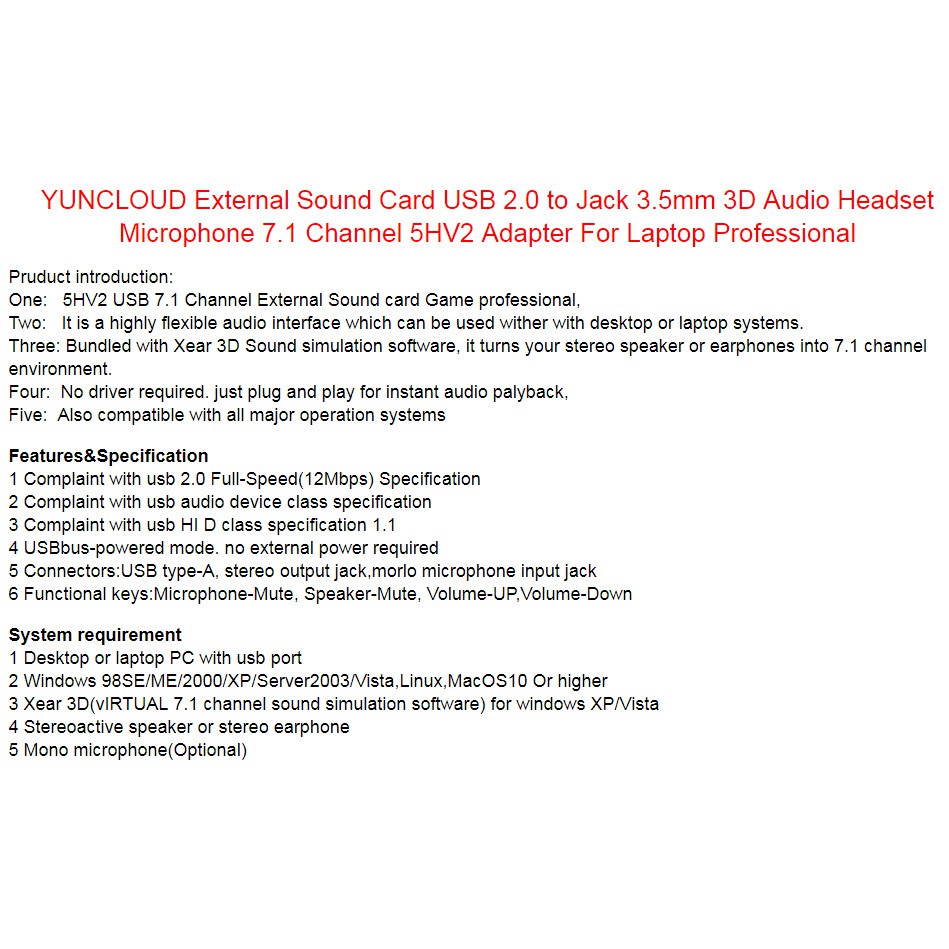 YUNCLOUD External Sound Card USB 2.0 to Jack 3.5mm 3D Audio Headset Microphone 7.1 Channel 5HV2 Adapter For Laptop Professional

Pruduct introduction:
One: 5HV2 USB 7.1 Channel External Sound card Game professional,
Two: It is a highly flexible audio interface which can be used wither with desktop or laptop systems.
Three: Bundled with Xear 3D Sound simulation software, it turns your stereo speaker or earphones into 7.1 channel environment.
Four: No driver required. just plug and play for instant audio palyback,
Five: Also compatible with all major operation systems

Features&Specification
1 Complaint with usb 2.0 Full-Speed(12Mbps) Specification
2 Complaint with usb audio device class specification
3 Complaint with usb HI D class specification 1.1
4 USBbus-powered mode. no external power required
5 Connectors:USB type-A, stereo output jack,morlo microphone input jack
6 Functional keys:Microphone-Mute, Speaker-Mute, Volume-UP,Volume-Down

System requirement
1 Desktop or laptop PC with usb port
2 Windows 98SE/ME/2000/XP/Server2003/Vista,Linux,MacOS10 Or higher
3 Xear 3D(vIRTUAL 7.1 channel sound simulation software) for windows XP/Vista
4 Stereoactive speaker or stereo earphone
5 Mono microphone(Optional)